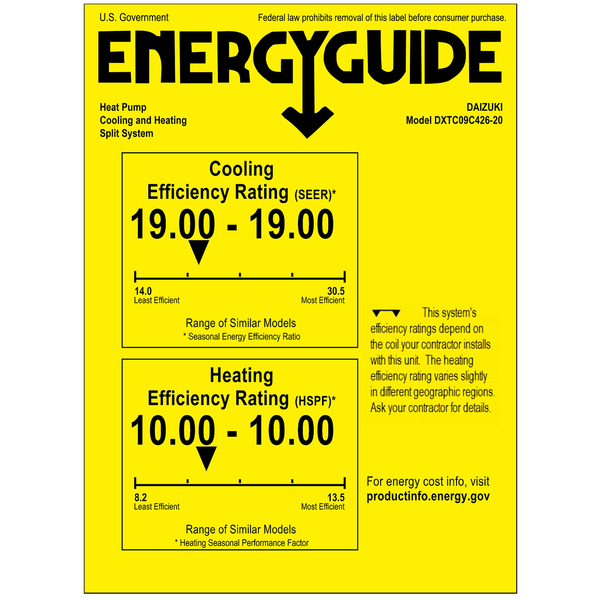 U.S. Government

Federal law prohibits removal of this label before consumer purchase.

ENERGYGUIDE

Heat Pump
Cooling and Heating
Split System

DAIZUKI
Model DXTC09C426-20

Cooling
Efficiency Rating (SEER)*

19.00 - 19.00

14.0
Least Efficient

30.5
Most Efficient

Range of Similar Models
* Seasonal Energy Efficiency Ratio

Heating
Efficiency Rating (HSPF)*

10.00 - 10.00

8.2
Least Efficient

13.5
Most Efficient

Range of Similar Models
* Heating Seasonal Performance Factor

This system's efficiency ratings depend on the coil your contractor installs with this unit. The heating efficiency rating varies slightly in different geographic regions. Ask your contractor for details.

For energy cost info, visit
productinfo.energy.gov